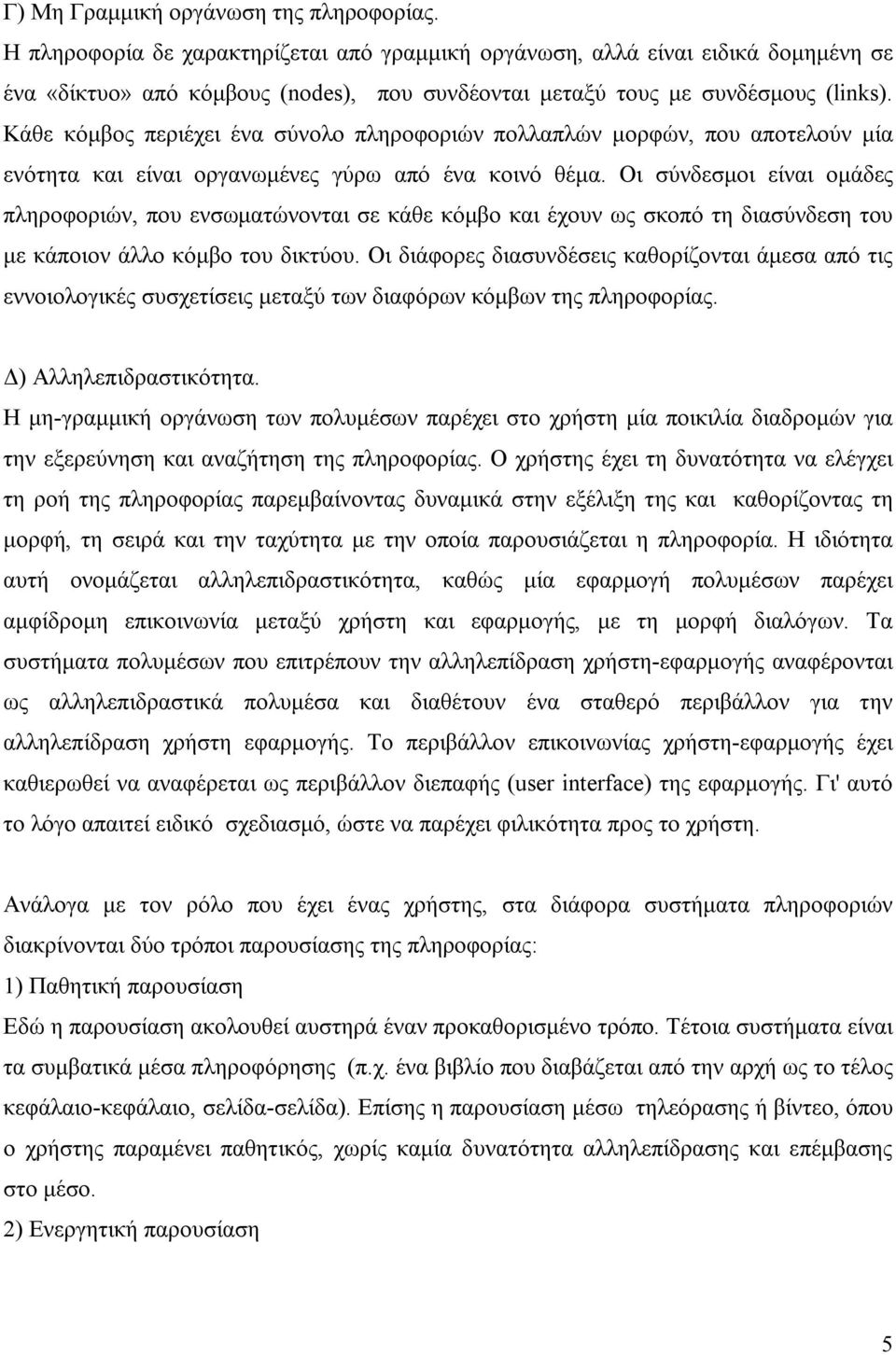 Γ) Μη Γραμμική οργάνωση της πληροφορίας.
Η πληροφορία δε χαρακτηρίζεται από γραμμική οργάνωση, αλλά είναι ειδικά δομημένη σε ένα «δίκτυο» από κόμβους (nodes), που συνδέονται μεταξύ τους με συνδέσμους (links). Κάθε κόμβος περιέχει ένα σύνολο πληροφοριών πολλαπλών μορφών, που αποτελούν μία ενότητα και είναι οργανωμένες γύρω από ένα κοινό θέμα. Οι σύνδεσμοι είναι ομάδες πληροφοριών, που ενσωματώνονται σε κάθε κόμβο και έχουν ως σκοπό τη διασύνδεση του με κάποιον άλλο κόμβο του δικτύου. Οι διάφορες διασυνδέσεις καθορίζονται άμεσα από τις εννοιολογικές συσχετίσεις μεταξύ των διαφόρων κόμβων της πληροφορίας.

Δ) Αλληλεπιδραστικότητα.
Η μη-γραμμική οργάνωση των πολυμέσων παρέχει στο χρήστη μία ποικιλία διαδρομών για την εξερεύνηση και αναζήτηση της πληροφορίας. Ο χρήστης έχει τη δυνατότητα να ελέγχει τη ροή της πληροφορίας παρεμβαίνοντας δυναμικά στην εξέλιξη της και καθορίζοντας τη μορφή, τη σειρά και την ταχύτητα με την οποία παρουσιάζεται η πληροφορία. Η ιδιότητα αυτή ονομάζεται αλληλεπιδραστικότητα, καθώς μία εφαρμογή πολυμέσων παρέχει αμφίδρομη επικοινωνία μεταξύ χρήστη και εφαρμογής, με τη μορφή διαλόγων. Τα συστήματα πολυμέσων που επιτρέπουν την αλληλεπίδραση χρήστη-εφαρμογής αναφέρονται ως αλληλεπιδραστικά πολυμέσα και διαθέτουν ένα σταθερό περιβάλλον για την αλληλεπίδραση χρήστη εφαρμογής. Το περιβάλλον επικοινωνίας χρήστη-εφαρμογής έχει καθιερωθεί να αναφέρεται ως περιβάλλον διεπαφής (user interface) της εφαρμογής. Γι' αυτό το λόγο απαιτεί ειδικό σχεδιασμό, ώστε να παρέχει φιλικότητα προς το χρήστη.

Ανάλογα με τον ρόλο που έχει ένας χρήστης, στα διάφορα συστήματα πληροφοριών διακρίνονται δύο τρόποι παρουσίασης της πληροφορίας:
1) Παθητική παρουσίαση
Εδώ η παρουσίαση ακολουθεί αυστηρά έναν προκαθορισμένο τρόπο. Τέτοια συστήματα είναι τα συμβατικά μέσα πληροφόρησης (π.χ. ένα βιβλίο που διαβάζεται από την αρχή ως το τέλος κεφάλαιο-κεφάλαιο, σελίδα-σελίδα). Επίσης η παρουσίαση μέσω τηλεόρασης ή βίντεο, όπου ο χρήστης παραμένει παθητικός, χωρίς καμία δυνατότητα αλληλεπίδρασης και επέμβασης στο μέσο.
2) Ενεργητική παρουσίαση

5